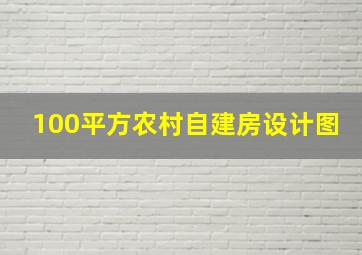 100平方农村自建房设计图